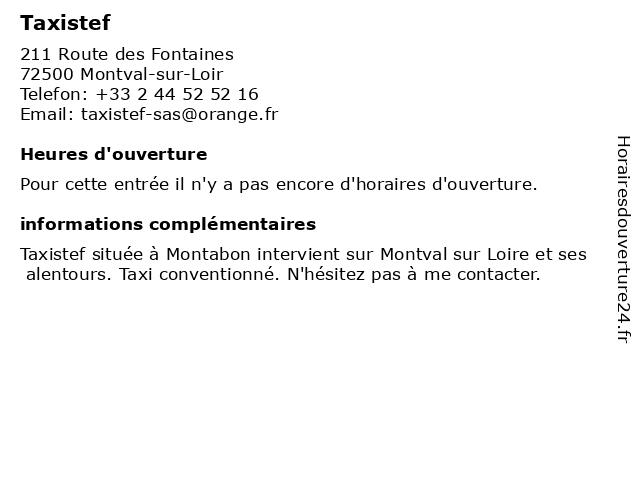 Taxistef

211 Route des Fontaines
72500 Montval-sur-Loir
Telefon: +33 2 44 52 52 16
Email: taxistef-sas@orange.fr

Heures d'ouverture

Pour cette entrée il n'y a pas encore d'horaires d'ouverture.

informations complémentaires

Taxistef située à Montabon intervient sur Montval sur Loire et ses alentours. Taxi conventionné. N'hésitez pas à me contacter.

Horairesdouverture24.fr